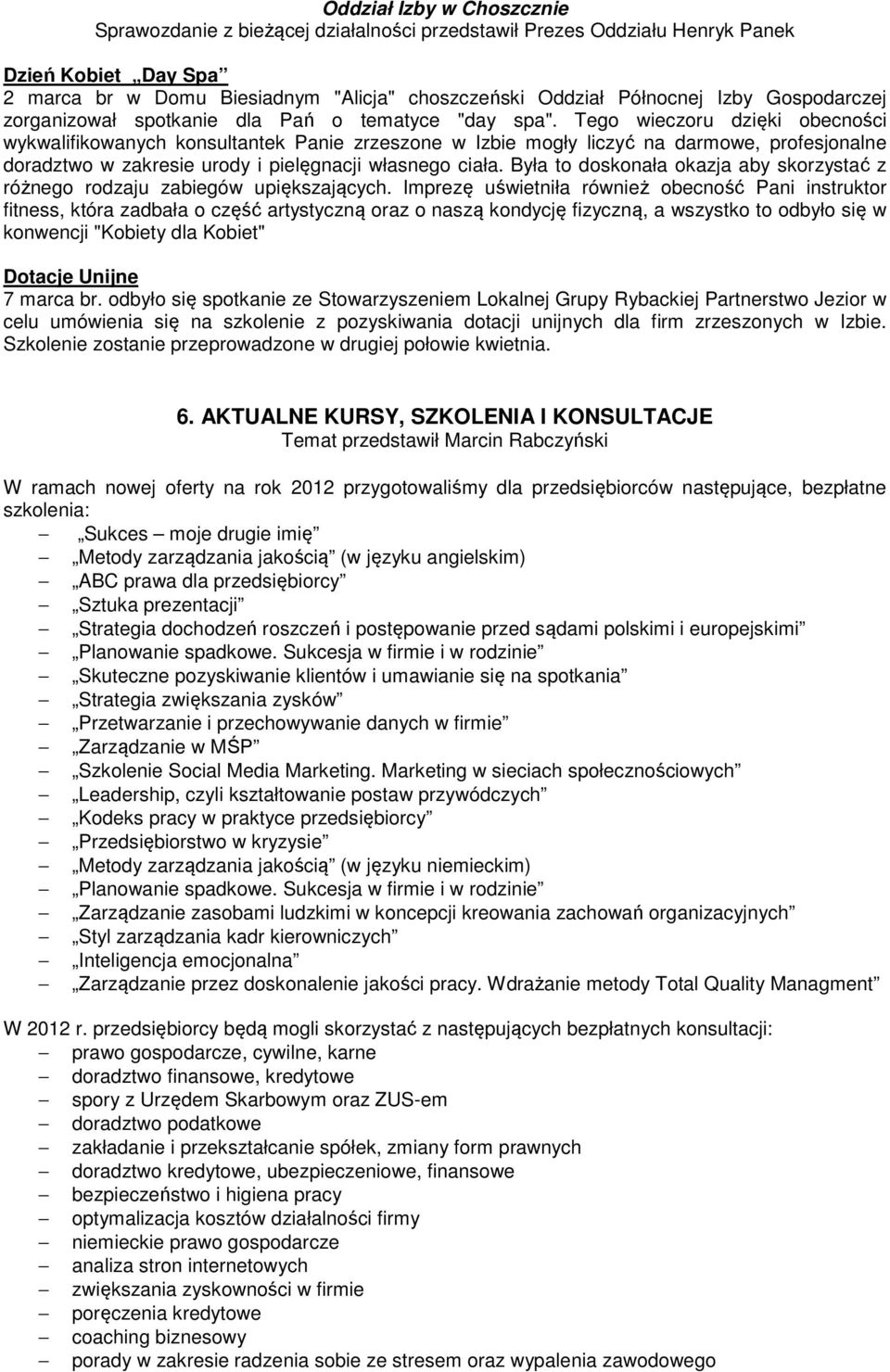 Oddział Izby w Choszcznie
Sprawozdanie z bieżącej działalności przedstawił Prezes Oddziału Henryk Panek

Dzień Kobiet „Day Spa”
2 marca br w Domu Biesiadnym "Alicja" choszczeński Oddział Północnej Izby Gospodarczej zorganizował spotkanie dla Pań o tematyce "day spa". Tego wieczoru dzięki obecności wykwalifikowanych konsultantek Panie zrzeszone w Izbie mogły liczyć na darmowe, profesjonalne doradztwo w zakresie urody i pielęgnacji własnego ciała. Była to doskonała okazja aby skorzystać z różnego rodzaju zabiegów upiększających. Imprezę uświetniła również obecność Pani instruktor fitness, która zadbała o część artystyczną oraz o naszą kondycję fizyczną, a wszystko to odbyło się w konwencji "Kobiety dla Kobiet"

Dotacje Unijne
7 marca br. odbyło się spotkanie ze Stowarzyszeniem Lokalnej Grupy Rybackiej Partnerstwo Jezior w celu umówienia się na szkolenie z pozyskiwania dotacji unijnych dla firm zrzeszonych w Izbie. Szkolenie zostanie przeprowadzone w drugiej połowie kwietnia.

6. AKTUALNE KURSY, SZKOLENIA I KONSULTACJE
Temat przedstawił Marcin Rabczyński

W ramach nowej oferty na rok 2012 przygotowaliśmy dla przedsiębiorców następujące, bezpłatne szkolenia:
– „Sukces – moje drugie imię”
– „Metody zarządzania jakością” (w języku angielskim)
– „ABC prawa dla przedsiębiorcy”
– „Sztuka prezentacji”
– „Strategia dochodzeń roszczeń i postępowanie przed sądami polskimi i europejskimi”
– „Planowanie spadkowe. Sukcesja w firmie i w rodzinie”
– „Skuteczne pozyskiwanie klientów i umawianie się na spotkania”
– „Strategia zwiększania zysków”
– „Przetwarzanie i przechowywanie danych w firmie”
– „Zarządzanie w MŚP”
– „Szkolenie Social Media Marketing. Marketing w sieciach społecznościowych”
– „Leadership, czyli kształtowanie postaw przywódczych”
– „Kodeks pracy w praktyce przedsiębiorcy”
– „Przedsiębiorstwo w kryzysie”
– „Metody zarządzania jakością” (w języku niemieckim)
– „Planowanie spadkowe. Sukcesja w firmie i w rodzinie”
– „Zarządzanie zasobami ludzkimi w koncepcji kreowania zachowań organizacyjnych”
– „Styl zarządzania kadr kierowniczych”
– „Inteligencja emocjonalna”
– „Zarządzanie przez doskonalenie jakości pracy. Wdrażanie metody Total Quality Managment”

W 2012 r. przedsiębiorcy będą mogli skorzystać z następujących bezpłatnych konsultacji:
– prawo gospodarcze, cywilne, karne
– doradztwo finansowe, kredytowe
– spory z Urzędem Skarbowym oraz ZUS-em
– doradztwo podatkowe
– zakładanie i przekształcanie spółek, zmiany form prawnych
– doradztwo kredytowe, ubezpieczeniowe, finansowe
– bezpieczeństwo i higiena pracy
– optymalizacja kosztów działalności firmy
– niemieckie prawo gospodarcze
– analiza stron internetowych
– zwiększania zyskowności w firmie
– poręczenia kredytowe
– coaching biznesowy
– porady w zakresie radzenia sobie ze stresem oraz wypalenia zawodowego